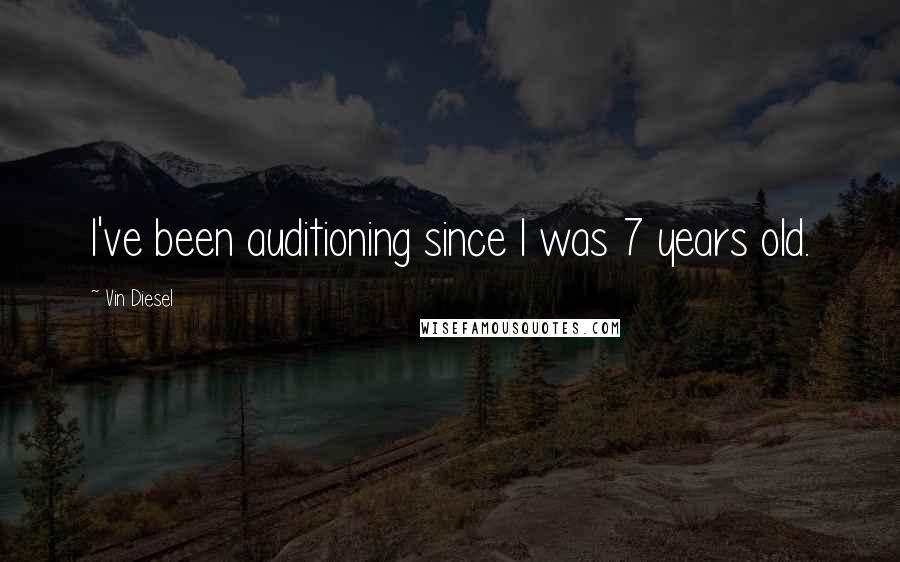 I've been auditioning since I was 7 years old.

~ Vin Diesel

WISEFAMOUSQUOTES.COM